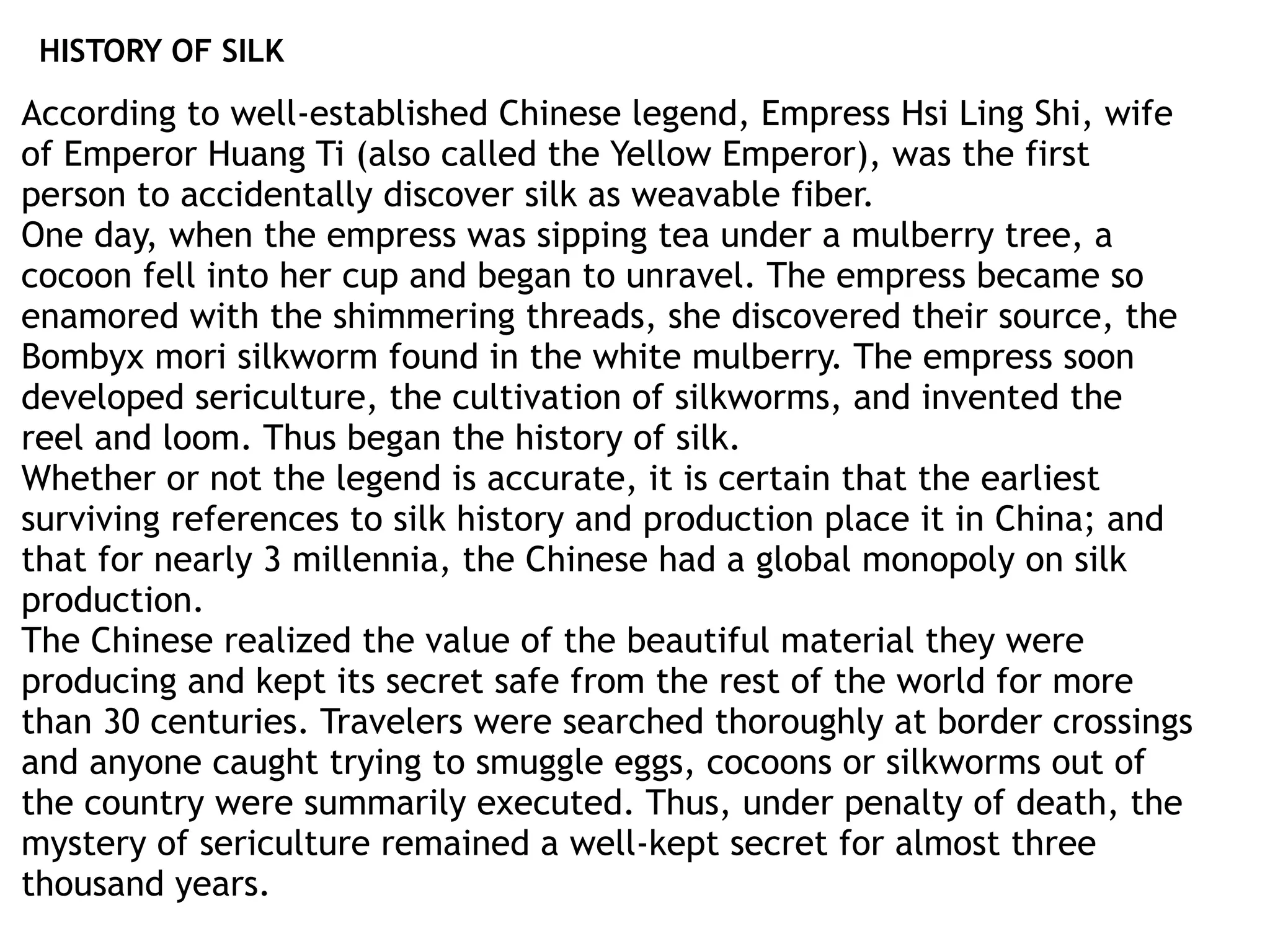 HISTORY OF SILK

According to well-established Chinese legend, Empress Hsi Ling Shi, wife of Emperor Huang Ti (also called the Yellow Emperor), was the first person to accidentally discover silk as weavable fiber.
One day, when the empress was sipping tea under a mulberry tree, a cocoon fell into her cup and began to unravel. The empress became so enamored with the shimmering threads, she discovered their source, the Bombyx mori silkworm found in the white mulberry. The empress soon developed sericulture, the cultivation of silkworms, and invented the reel and loom. Thus began the history of silk.
Whether or not the legend is accurate, it is certain that the earliest surviving references to silk history and production place it in China; and that for nearly 3 millennia, the Chinese had a global monopoly on silk production.
The Chinese realized the value of the beautiful material they were producing and kept its secret safe from the rest of the world for more than 30 centuries. Travelers were searched thoroughly at border crossings and anyone caught trying to smuggle eggs, cocoons or silkworms out of the country were summarily executed. Thus, under penalty of death, the mystery of sericulture remained a well-kept secret for almost three thousand years.